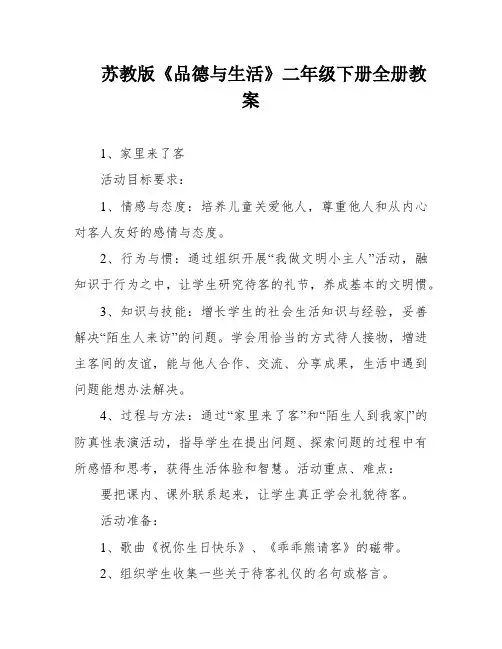 苏教版《品德与生活》二年级下册全册教案

1、家里来了客

活动目标要求：

1、情感与态度：培养儿童关爱他人，尊重他人和从内心对客人友好的感情与态度。

2、行为与惯：通过组织开展“我做文明小主人”活动，融知识于行为之中，让学生研究待客的礼节，养成基本的文明惯。

3、知识与技能：增长学生的社会生活知识与经验，妥善解决“陌生人来访”的问题。学会用恰当的方式待人接物，增进主客间的友谊，能与他人合作、交流、分享成果，生活中遇到问题能想办法解决。

4、过程与方法：通过“家里来了客”和“陌生人到我家|”的防真性表演活动，指导学生在提出问题、探索问题的过程中有所感悟和思考，获得生活体验和智慧。活动重点、难点：

要把课内、课外联系起来，让学生真正学会礼貌待客。

活动准备：

1、歌曲《祝你生日快乐》、《乖乖熊请客》的磁带。

2、组织学生收集一些关于待客礼仪的名句或格言。